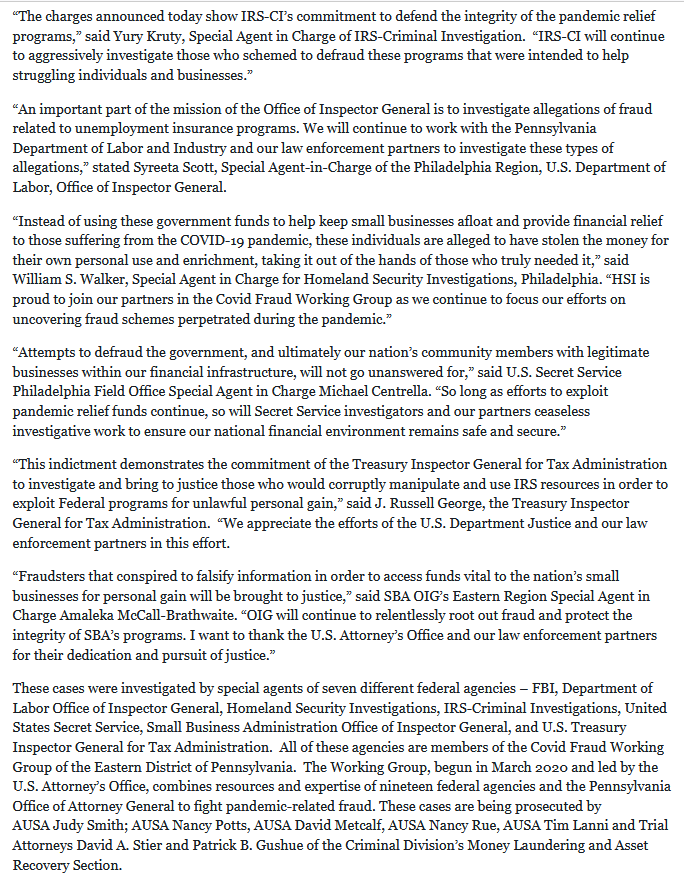 “The charges announced today show IRS-CI’s commitment to defend the integrity of the pandemic relief programs,” said Yury Kruty, Special Agent in Charge of IRS-Criminal Investigation. “IRS-CI will continue to aggressively investigate those who schemed to defraud these programs that were intended to help struggling individuals and businesses.”

“An important part of the mission of the Office of Inspector General is to investigate allegations of fraud related to unemployment insurance programs. We will continue to work with the Pennsylvania Department of Labor and Industry and our law enforcement partners to investigate these types of allegations,” stated Syreeta Scott, Special Agent-in-Charge of the Philadelphia Region, U.S. Department of Labor, Office of Inspector General.

“Instead of using these government funds to help keep small businesses afloat and provide financial relief to those suffering from the COVID-19 pandemic, these individuals are alleged to have stolen the money for their own personal use and enrichment, taking it out of the hands of those who truly needed it,” said William S. Walker, Special Agent in Charge for Homeland Security Investigations, Philadelphia. “HSI is proud to join our partners in the Covid Fraud Working Group as we continue to focus our efforts on uncovering fraud schemes perpetrated during the pandemic.”

“Attempts to defraud the government, and ultimately our nation’s community members with legitimate businesses within our financial infrastructure, will not go unanswered for,” said U.S. Secret Service Philadelphia Field Office Special Agent in Charge Michael Centrella. “So long as efforts to exploit pandemic relief funds continue, so will Secret Service investigators and our partners ceaseless investigative work to ensure our national financial environment remains safe and secure.”

“This indictment demonstrates the commitment of the Treasury Inspector General for Tax Administration to investigate and bring to justice those who would corruptly manipulate and use IRS resources in order to exploit Federal programs for unlawful personal gain,” said J. Russell George, the Treasury Inspector General for Tax Administration. “We appreciate the efforts of the U.S. Department Justice and our law enforcement partners in this effort.

“Fraudsters that conspired to falsify information in order to access funds vital to the nation’s small businesses for personal gain will be brought to justice,” said SBA OIG’s Eastern Region Special Agent in Charge Amaleka McCall-Brathwaite. “OIG will continue to relentlessly root out fraud and protect the integrity of SBA’s programs. I want to thank the U.S. Attorney’s Office and our law enforcement partners for their dedication and pursuit of justice.”

These cases were investigated by special agents of seven different federal agencies – FBI, Department of Labor Office of Inspector General, Homeland Security Investigations, IRS-Criminal Investigations, United States Secret Service, Small Business Administration Office of Inspector General, and U.S. Treasury Inspector General for Tax Administration. All of these agencies are members of the Covid Fraud Working Group of the Eastern District of Pennsylvania. The Working Group, begun in March 2020 and led by the U.S. Attorney’s Office, combines resources and expertise of nineteen federal agencies and the Pennsylvania Office of Attorney General to fight pandemic-related fraud. These cases are being prosecuted by AUSA Judy Smith; AUSA Nancy Potts, AUSA David Metcalf, AUSA Nancy Rue, AUSA Tim Lanni and Trial Attorneys David A. Stier and Patrick B. Gushue of the Criminal Division’s Money Laundering and Asset Recovery Section.